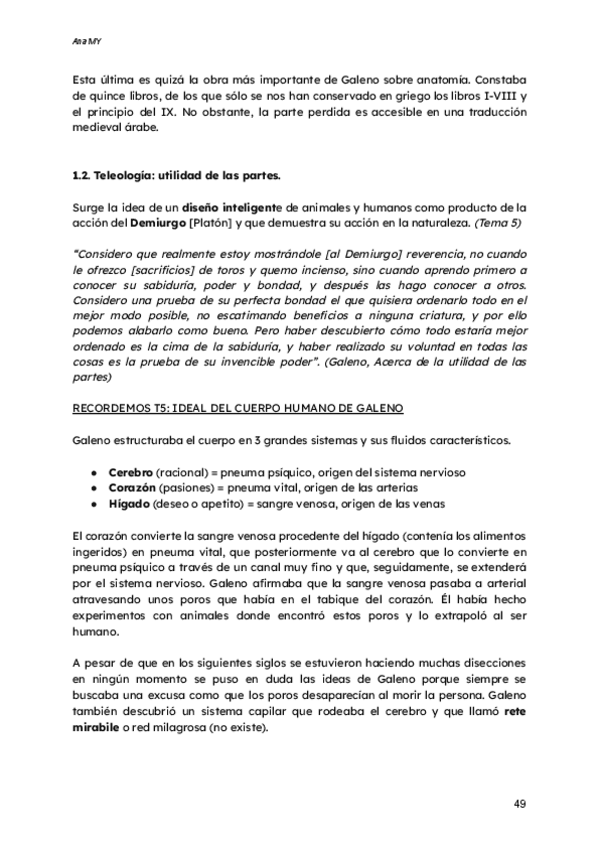 Ana MY

Esta última es quizá la obra más importante de Galeno sobre anatomía. Constaba de quince libros, de los que sólo se nos han conservado en griego los libros I-VIII y el principio del IX. No obstante, la parte perdida es accesible en una traducción medieval árabe.

1.2. Teleología: utilidad de las partes.

Surge la idea de un diseño inteligente de animales y humanos como producto de la acción del Demiurgo [Platón] y que demuestra su acción en la naturaleza. (Tema 5)

"Considero que realmente estoy mostrándole [al Demiurgo] reverencia, no cuando le ofrezco [sacrificios] de toros y quemo incienso, sino cuando aprendo primero a conocer su sabiduría, poder y bondad, y después las hago conocer a otros. Considero una prueba de su perfecta bondad el que quisiera ordenarlo todo en el mejor modo posible, no escatimando beneficios a ninguna criatura, y por ello podemos alabarlo como bueno. Pero haber descubierto cómo todo estaría mejor ordenado es la cima de la sabiduría, y haber realizado su voluntad en todas las cosas es la prueba de su invencible poder". (Galeno, Acerca de la utilidad de las partes)

RECORDEMOS T5: IDEAL DEL CUERPO HUMANO DE GALENO

Galeno estructuraba el cuerpo en 3 grandes sistemas y sus fluidos característicos.

● Cerebro (racional) = pneuma psíquico, origen del sistema nervioso
● Corazón (pasiones) = pneuma vital, origen de las arterias
● Hígado (deseo o apetito) = sangre venosa, origen de las venas

El corazón convierte la sangre venosa procedente del hígado (contenía los alimentos ingeridos) en pneuma vital, que posteriormente va al cerebro que lo convierte en pneuma psíquico a través de un canal muy fino y que, seguidamente, se extenderá por el sistema nervioso. Galeno afirmaba que la sangre venosa pasaba a arterial atravesando unos poros que había en el tabique del corazón. Él había hecho experimentos con animales donde encontró estos poros y lo extrapoló al ser humano.

A pesar de que en los siguientes siglos se estuvieron haciendo muchas disecciones en ningún momento se puso en duda las ideas de Galeno porque siempre se buscaba una excusa como que los poros desaparecían al morir la persona. Galeno también descubrió un sistema capilar que rodeaba el cerebro y que llamó rete mirabile o red milagrosa (no existe).

49